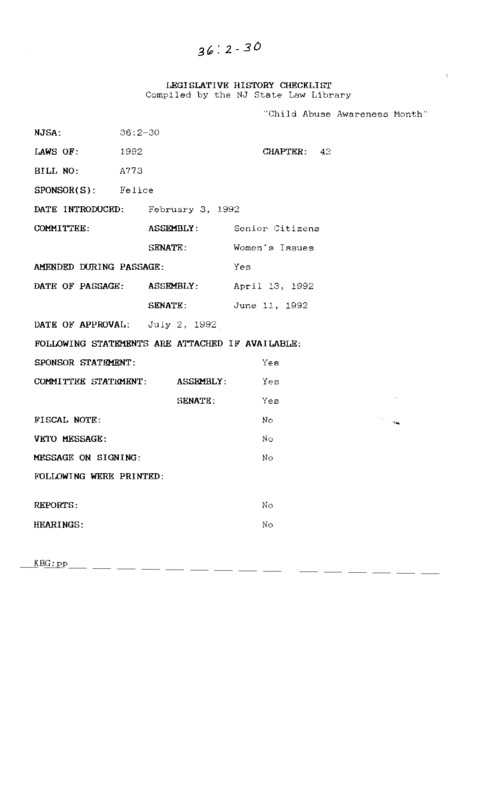 36:2-30

LEGISLATIVE HISTORY CHECKLIST
Compiled by the NJ State Law Library

"Child Abuse Awareness Month"

NJSA: 36:2-30

LAWS OF: 1992 CHAPTER: 42

BILL NO: A773

SPONSOR(S): Felice

DATE INTRODUCED: February 3, 1992

COMMITTEE: ASSEMBLY: Senior Citizens

SENATE: Women's Issues

AMENDED DURING PASSAGE: Yes

DATE OF PASSAGE: ASSEMBLY: April 13, 1992

SENATE: June 11, 1992

DATE OF APPROVAL: July 2, 1992

FOLLOWING STATEMENTS ARE ATTACHED IF AVAILABLE:

SPONSOR STATEMENT: Yes

COMMITTEE STATEMENT: ASSEMBLY: Yes

SENATE: Yes

FISCAL NOTE: No

VETO MESSAGE: No

MESSAGE ON SIGNING: No

FOLLOWING WERE PRINTED:

REPORTS: No

HEARINGS: No

KBG:pp